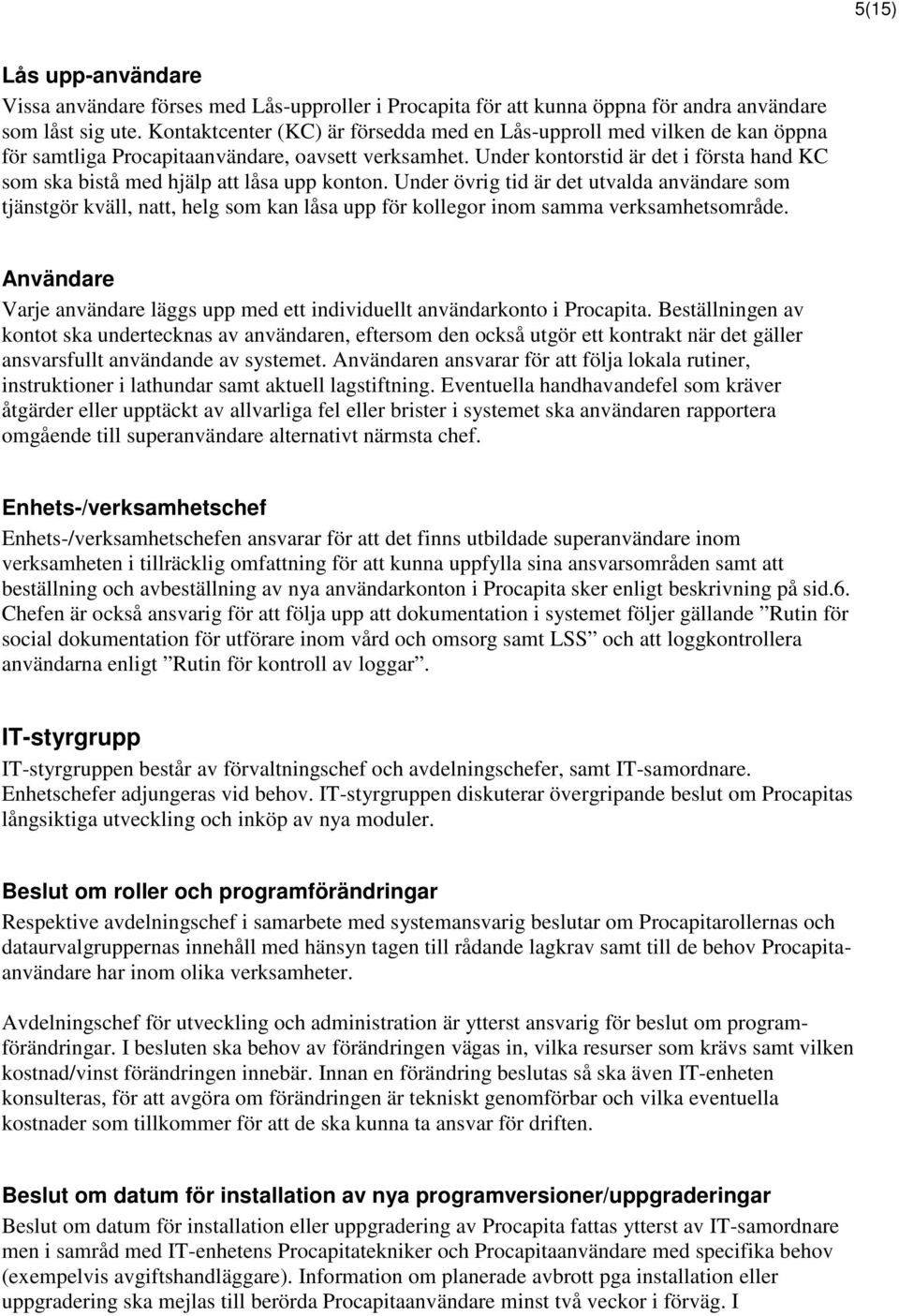 5(15)

Lås upp-användare
Vissa användare förses med Lås-upproller i Procapita för att kunna öppna för andra användare som låst sig ute. Kontaktcenter (KC) är försedda med en Lås-upproll med vilken de kan öppna för samtliga Procapitaanvändare, oavsett verksamhet. Under kontorstid är det i första hand KC som ska bistå med hjälp att låsa upp konton. Under övrig tid är det utvalda användare som tjänstgör kväll, natt, helg som kan låsa upp för kollegor inom samma verksamhetsområde.

Användare
Varje användare läggs upp med ett individuellt användarkonto i Procapita. Beställningen av kontot ska undertecknas av användaren, eftersom den också utgör ett kontrakt när det gäller ansvarsfullt användande av systemet. Användaren ansvarar för att följa lokala rutiner, instruktioner i lathundar samt aktuell lagstiftning. Eventuella handhavandefel som kräver åtgärder eller upptäckt av allvarliga fel eller brister i systemet ska användaren rapportera omgående till superanvändare alternativt närmsta chef.

Enhets-/verksamhetschef
Enhets-/verksamhetschefen ansvarar för att det finns utbildade superanvändare inom verksamheten i tillräcklig omfattning för att kunna uppfylla sina ansvarsområden samt att beställning och avbeställning av nya användarkonton i Procapita sker enligt beskrivning på sid.6. Chefen är också ansvarig för att följa upp att dokumentation i systemet följer gällande ”Rutin för social dokumentation för utförare inom vård och omsorg samt LSS” och att loggkontrollera användarna enligt ”Rutin för kontroll av loggar”.

IT-styrgrupp
IT-styrgruppen består av förvaltningschef och avdelningschefer, samt IT-samordnare. Enhetschefer adjungeras vid behov. IT-styrgruppen diskuterar övergripande beslut om Procapitas långsiktiga utveckling och inköp av nya moduler.

Beslut om roller och programförändringar
Respektive avdelningschef i samarbete med systemansvarig beslutar om Procapitarollernas och dataurvalgruppernas innehåll med hänsyn tagen till rådande lagkrav samt till de behov Procapitaanvändare har inom olika verksamheter.

Avdelningschef för utveckling och administration är ytterst ansvarig för beslut om programförändringar. I besluten ska behov av förändringen vägas in, vilka resurser som krävs samt vilken kostnad/vinst förändringen innebär. Innan en förändring beslutas så ska även IT-enheten konsulteras, för att avgöra om förändringen är tekniskt genomförbar och vilka eventuella kostnader som tillkommer för att de ska kunna ta ansvar för driften.

Beslut om datum för installation av nya programversioner/uppgraderingar
Beslut om datum för installation eller uppgradering av Procapita fattas ytterst av IT-samordnare men i samråd med IT-enhetens Procapitatekniker och Procapitaanvändare med specifika behov (exempelvis avgiftshandläggare). Information om planerade avbrott pga installation eller uppgradering ska mejlas till berörda Procapitaanvändare minst två veckor i förväg. I